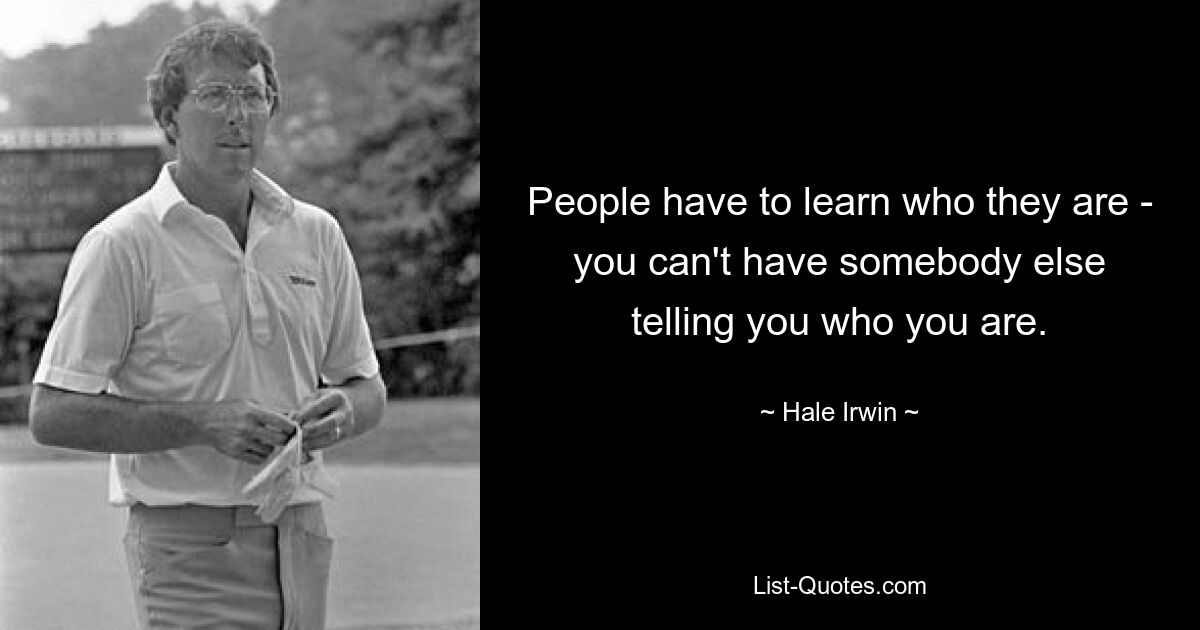 People have to learn who they are - you can't have somebody else telling you who you are.

~ Hale Irwin ~

List-Quotes.com